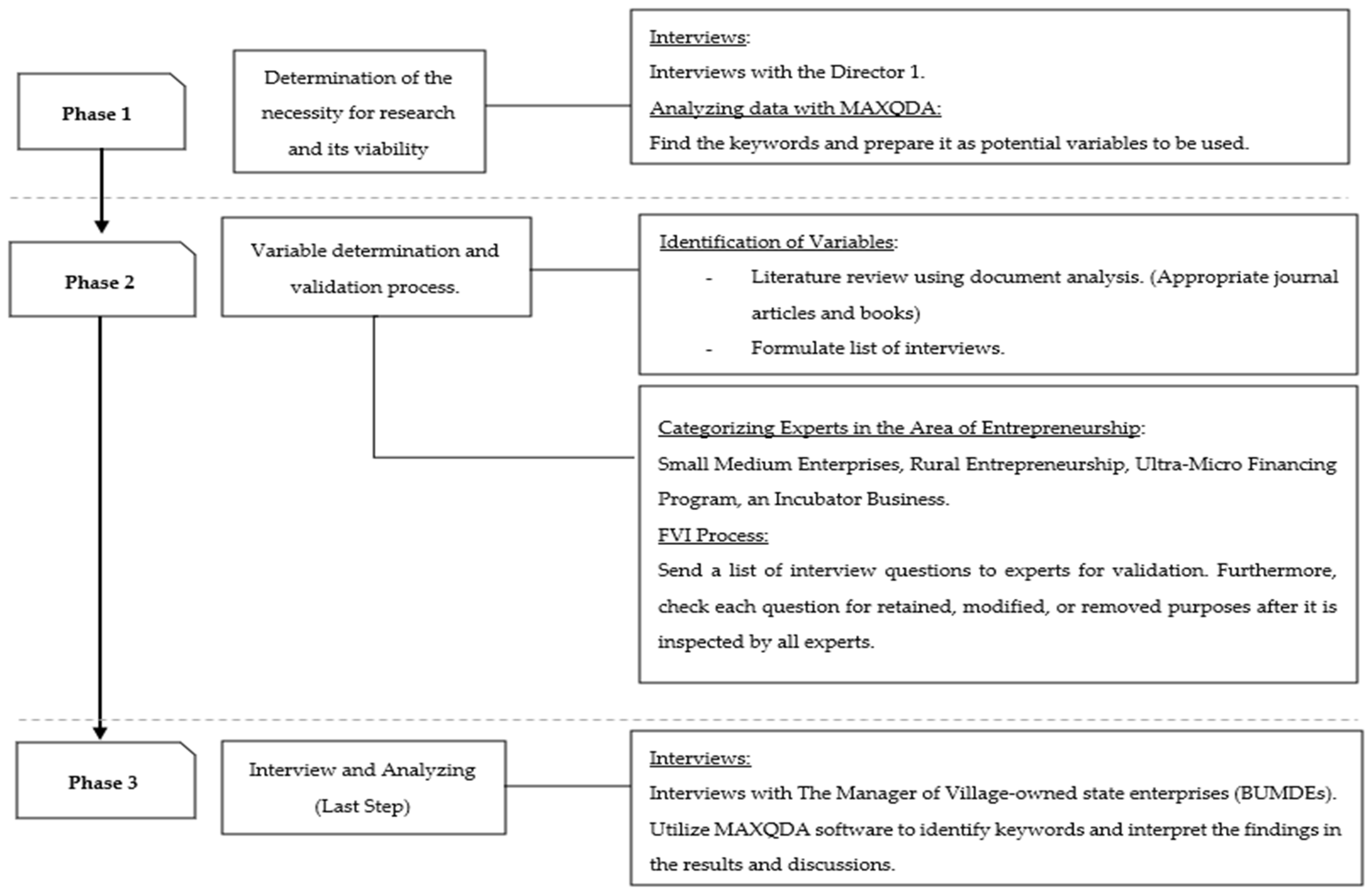 Phase 1

Determination of the necessity for research and its viability

Interviews:
Interviews with the Director 1.
Analyzing data with MAXQDA:
Find the keywords and prepare it as potential variables to be used.

Phase 2

Variable determination and validation process.

Identification of Variables:
- Literature review using document analysis. (Appropriate journal articles and books)
- Formulate list of interviews.

Categorizing Experts in the Area of Entrepreneurship:
Small Medium Enterprises, Rural Entrepreneurship, Ultra-Micro Financing Program, an Incubator Business.
FVI Process:
Send a list of interview questions to experts for validation. Furthermore, check each question for retained, modified, or removed purposes after it is inspected by all experts.

Phase 3

Interview and Analyzing (Last Step)

Interviews:
Interviews with The Manager of Village-owned state enterprises (BUMDEs).
Utilize MAXQDA software to identify keywords and interpret the findings in the results and discussions.